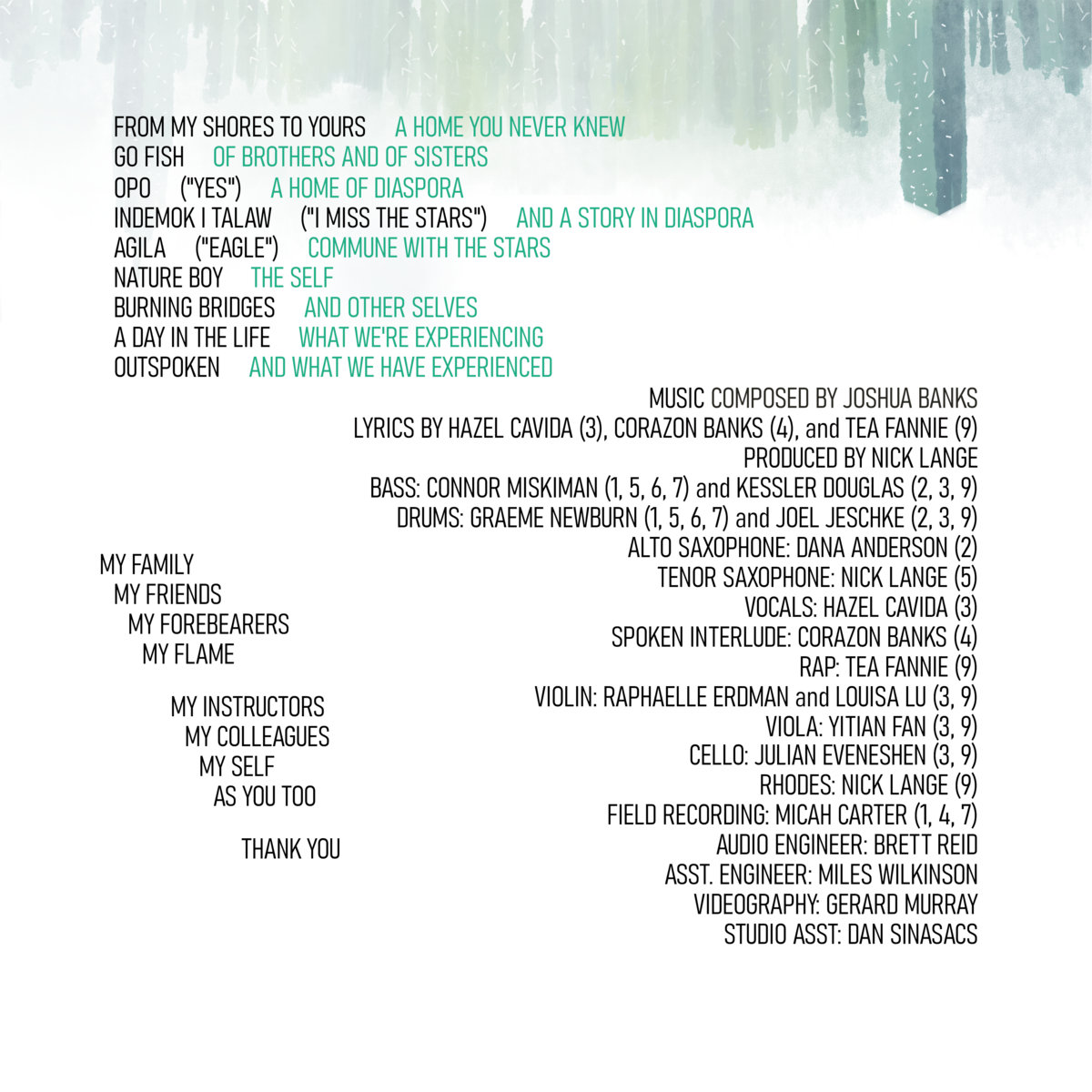 FROM MY SHORES TO YOURS A HOME YOU NEVER KNEW
GO FISH OF BROTHERS AND OF SISTERS
OPO ("YES") A HOME OF DIASPORA
INDEMOK I TALAW ("I MISS THE STARS") AND A STORY IN DIASPORA
AGILA ("EAGLE") COMMUNE WITH THE STARS
NATURE BOY THE SELF
BURNING BRIDGES AND OTHER SELVES
A DAY IN THE LIFE WHAT WE'RE EXPERIENCING
OUTSPOKEN AND WHAT WE HAVE EXPERIENCED

MUSIC COMPOSED BY JOSHUA BANKS
LYRICS BY HAZEL CAVIDA (3), CORAZON BANKS (4), and TEA FANNIE (9)
PRODUCED BY NICK LANGE
BASS: CONNOR MISKIMAN (1, 5, 6, 7) and KESSLER DOUGLAS (2, 3, 9)
DRUMS: GRAEME NEWBURN (1, 5, 6, 7) and JOEL JESCHKE (2, 3, 9)
ALTO SAXOPHONE: DANA ANDERSON (2)
TENOR SAXOPHONE: NICK LANGE (5)
VOCALS: HAZEL CAVIDA (3)
SPOKEN INTERLUDE: CORAZON BANKS (4)
RAP: TEA FANNIE (9)
VIOLIN: RAPHAELLE ERDMAN and LOUISA LU (3, 9)
VIOLA: YITIAN FAN (3, 9)
CELLO: JULIAN EVENESHEN (3, 9)
RHODES: NICK LANGE (9)
FIELD RECORDING: MICAH CARTER (1, 4, 7)
AUDIO ENGINEER: BRETT REID
ASST. ENGINEER: MILES WILKINSON
VIDEOGRAPHY: GERARD MURRAY
STUDIO ASST: DAN SINASACS

MY FAMILY
MY FRIENDS
MY FOREBEARERS
MY FLAME

MY INSTRUCTORS
MY COLLEAGUES
MY SELF
AS YOU TOO

THANK YOU